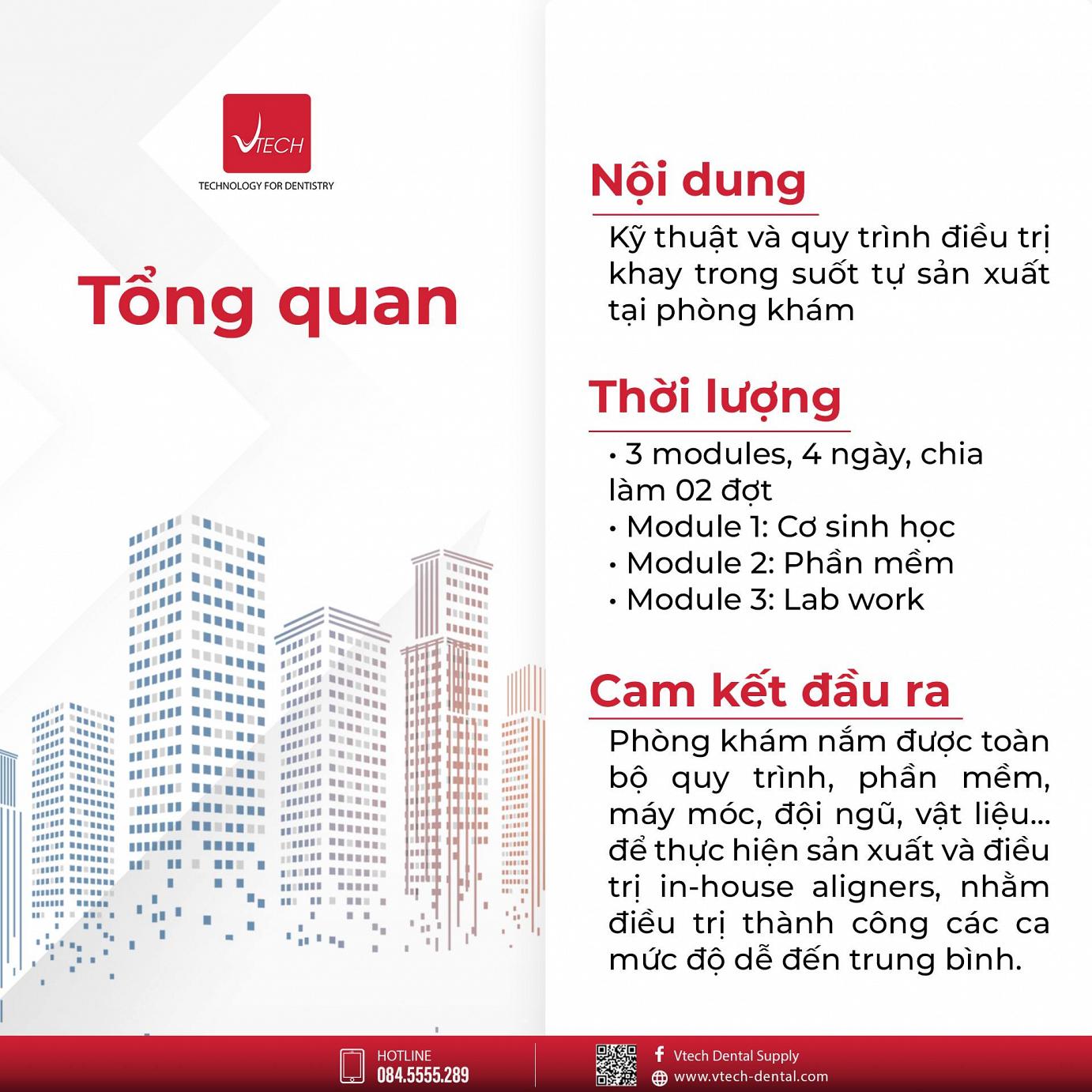 VTECH
TECHNOLOGY FOR DENTISTRY

Tổng quan

Nội dung

Kỹ thuật và quy trình điều trị khay trong suốt tự sản xuất tại phòng khám

Thời lượng

• 3 modules, 4 ngày, chia làm 02 đợt
• Module 1: Cơ sinh học
• Module 2: Phần mềm
• Module 3: Lab work

Cam kết đầu ra

Phòng khám nắm được toàn bộ quy trình, phần mềm, máy móc, đội ngũ, vật liệu... để thực hiện sản xuất và điều trị in-house aligners, nhằm điều trị thành công các ca mức độ dễ đến trung bình.

HOTLINE
084.5555.289

Vtech Dental Supply
www.vtech-dental.com